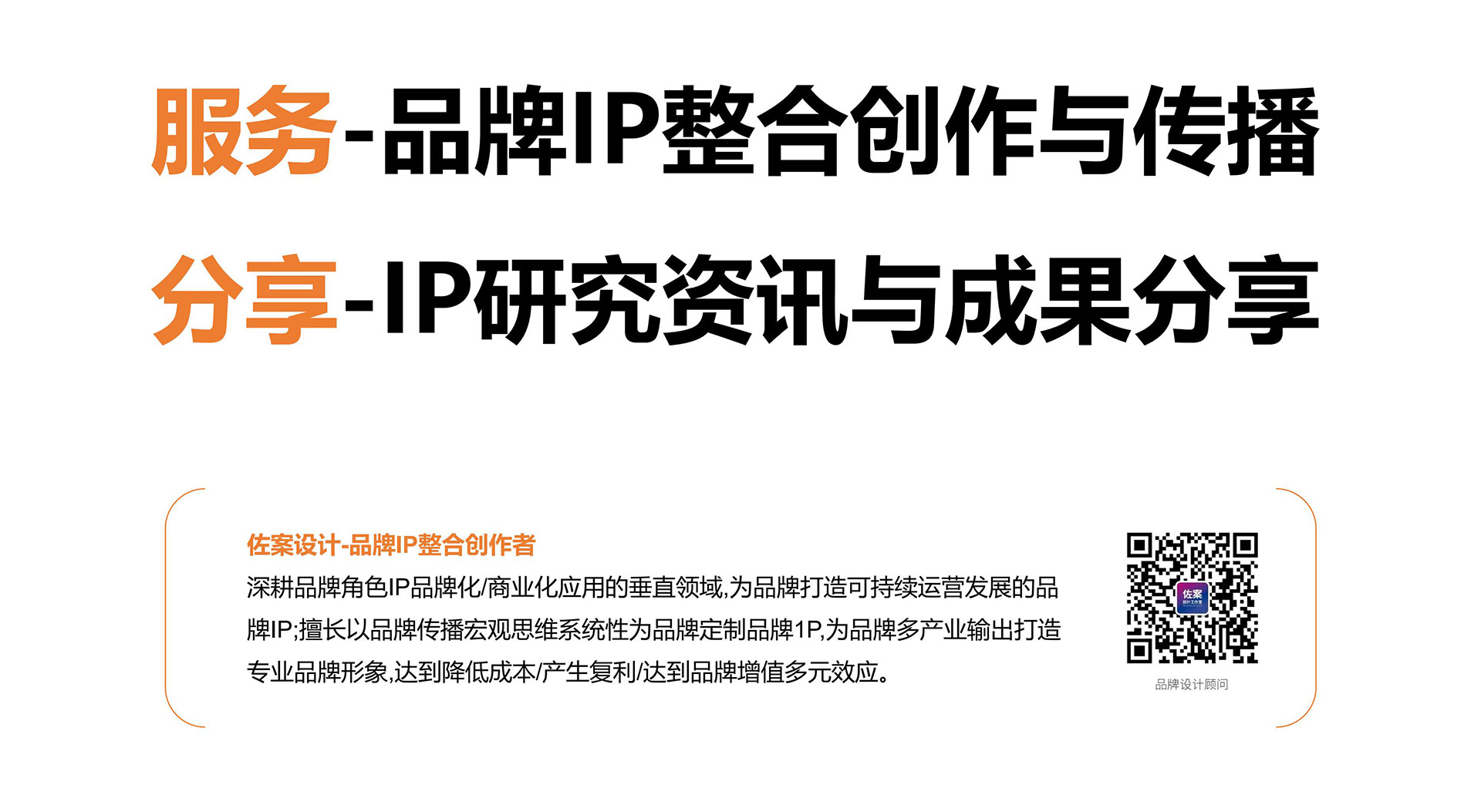 服务-品牌IP整合创作与传播

分享-IP研究资讯与成果分享

佐案设计-品牌IP整合创作者

深耕品牌角色IP品牌化/商业化应用的垂直领域,为品牌打造可持续运营发展的品牌IP;擅长以品牌传播宏观思维系统性为品牌定制品牌1P,为品牌多产业输出打造专业品牌形象,达到降低成本/产生复利/达到品牌增值多元效应。

佐案

品牌设计顾问